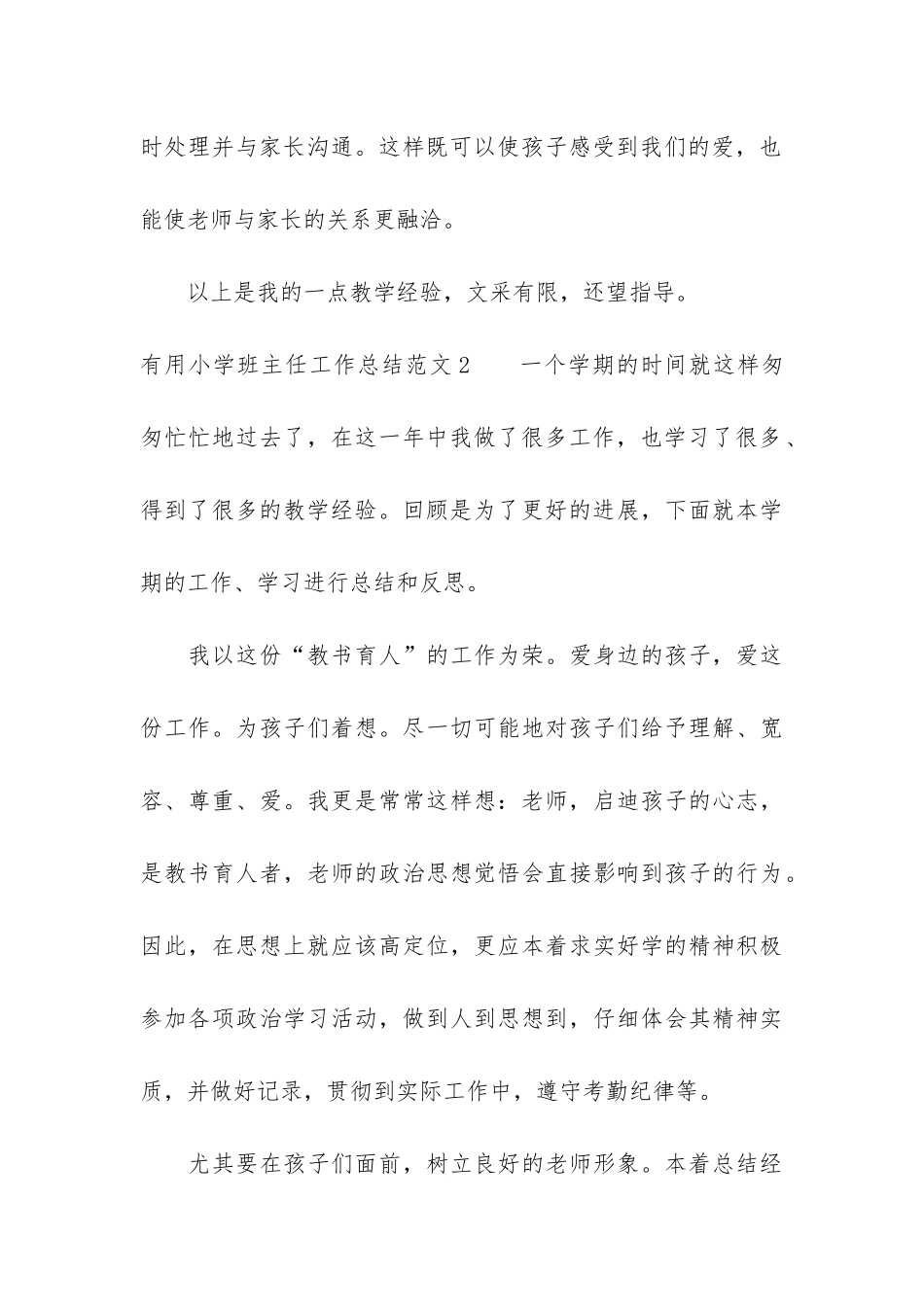 时处理并与家长沟通。这样既可以使孩子感受到我们的爱，也能使老师与家长的关系更融洽。

以上是我的一点教学经验，文采有限，还望指导。

有用小学班主任工作总结范文2　　一个学期的时间就这样匆匆忙忙地过去了，在这一年中我做了很多工作，也学习了很多、得到了很多的教学经验。回顾是为了更好的进展，下面就本学期的工作、学习进行总结和反思。

我以这份“教书育人”的工作为荣。爱身边的孩子，爱这份工作。为孩子们着想。尽一切可能地对孩子们给予理解、宽容、尊重、爱。我更是常常这样想：老师，启迪孩子的心志，是教书育人者，老师的政治思想觉悟会直接影响到孩子的行为。因此，在思想上就应该高定位，更应本着求实好学的精神积极参加各项政治学习活动，做到人到思想到，仔细体会其精神实质，并做好记录，贯彻到实际工作中，遵守考勤纪律等。

尤其要在孩子们面前，树立良好的老师形象。本着总结经